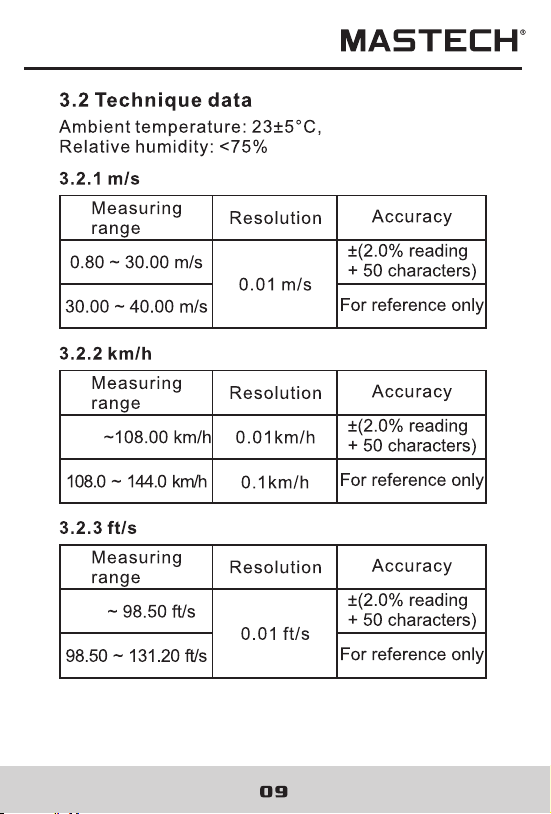 MASTECH®

3.2 Technique data

Ambient temperature: 23±5°C,
Relative humidity: <75%

3.2.1 m/s

| Measuring range | Resolution | Accuracy |
|---|---|---|
| 0.80 ~ 30.00 m/s | 0.01 m/s | ±(2.0% reading + 50 characters) |
| 30.00 ~ 40.00 m/s | | For reference only |

3.2.2 km/h

| Measuring range | Resolution | Accuracy |
|---|---|---|
| ~108.00 km/h | 0.01km/h | ±(2.0% reading + 50 characters) |
| 108.0 ~ 144.0 km/h | 0.1km/h | For reference only |

3.2.3 ft/s

| Measuring range | Resolution | Accuracy |
|---|---|---|
| ~ 98.50 ft/s | 0.01 ft/s | ±(2.0% reading + 50 characters) |
| 98.50 ~ 131.20 ft/s | | For reference only |

09